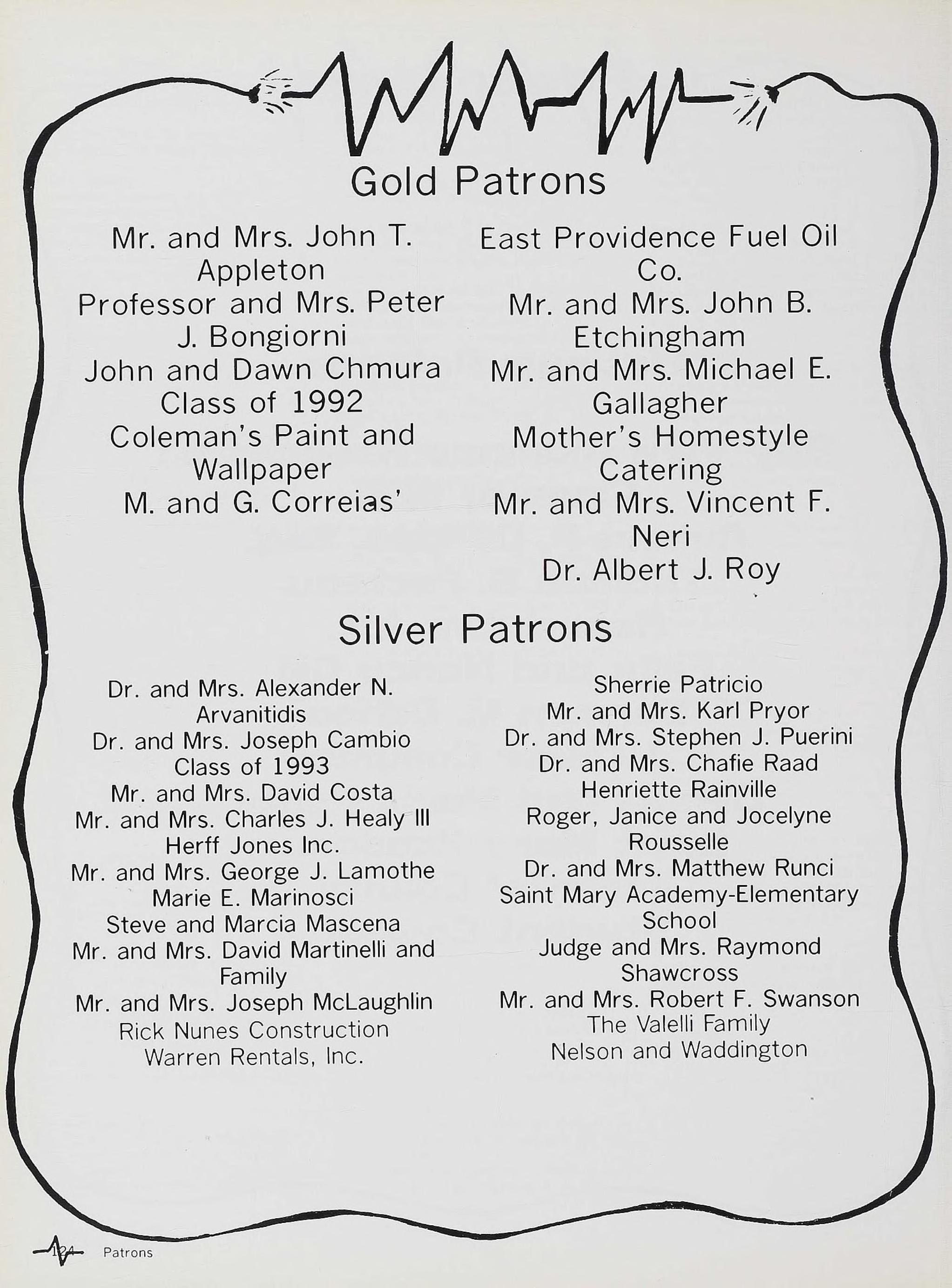 Gold Patrons

Mr. and Mrs. John T. Appleton
Professor and Mrs. Peter J. Bongiorni
John and Dawn Chmura
Class of 1992
Coleman's Paint and Wallpaper
M. and G. Correias'

East Providence Fuel Oil Co.
Mr. and Mrs. John B. Etchingham
Mr. and Mrs. Michael E. Gallagher
Mother's Homestyle Catering
Mr. and Mrs. Vincent F. Neri
Dr. Albert J. Roy

Silver Patrons

Dr. and Mrs. Alexander N. Arvanitidis
Dr. and Mrs. Joseph Cambio
Class of 1993
Mr. and Mrs. David Costa
Mr. and Mrs. Charles J. Healy III
Herff Jones Inc.
Mr. and Mrs. George J. Lamothe
Marie E. Marinosci
Steve and Marcia Mascena
Mr. and Mrs. David Martinelli and Family
Mr. and Mrs. Joseph McLaughlin
Rick Nunes Construction
Warren Rentals, Inc.

Sherrie Patricio
Mr. and Mrs. Karl Pryor
Dr. and Mrs. Stephen J. Puerini
Dr. and Mrs. Chafie Raad
Henriette Rainville
Roger, Janice and Jocelyne Rousselle
Dr. and Mrs. Matthew Runci
Saint Mary Academy-Elementary School
Judge and Mrs. Raymond Shawcross
Mr. and Mrs. Robert F. Swanson
The Valelli Family
Nelson and Waddington

124 Patrons